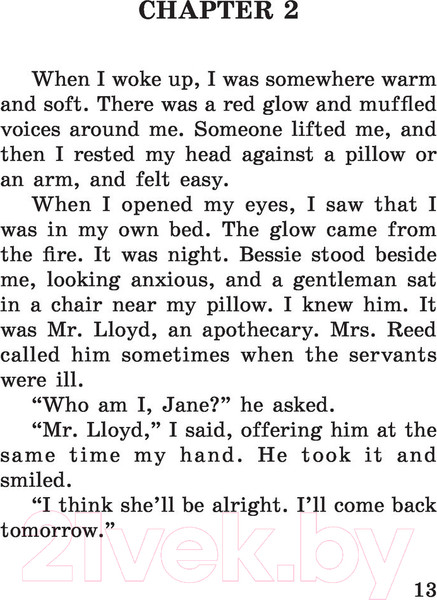 CHAPTER 2

When I woke up, I was somewhere warm and soft. There was a red glow and muffled voices around me. Someone lifted me, and then I rested my head against a pillow or an arm, and felt easy.

When I opened my eyes, I saw that I was in my own bed. The glow came from the fire. It was night. Bessie stood beside me, looking anxious, and a gentleman sat in a chair near my pillow. I knew him. It was Mr. Lloyd, an apothecary. Mrs. Reed called him sometimes when the servants were ill.

“Who am I, Jane?” he asked.

“Mr. Lloyd,” I said, offering him at the same time my hand. He took it and smiled.

“I think she’ll be alright. I’ll come back tomorrow.”

21vek.by

13